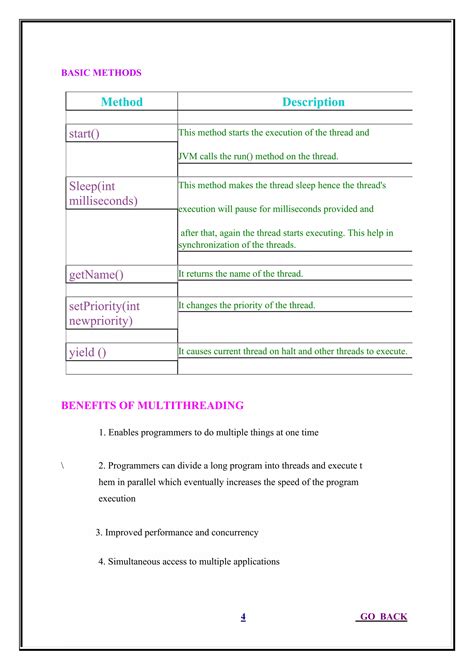 BASIC METHODS

| Method | Description |
|---|---|
| start() | This method starts the execution of the thread and JVM calls the run() method on the thread. |
| Sleep(int milliseconds) | This method makes the thread sleep hence the thread's execution will pause for milliseconds provided and after that, again the thread starts executing. This help in synchronization of the threads. |
| getName() | It returns the name of the thread. |
| setPriority(int newpriority) | It changes the priority of the thread. |
| yield () | It causes current thread on halt and other threads to execute. |

BENEFITS OF MULTITHREADING

1. Enables programmers to do multiple things at one time

\ 2. Programmers can divide a long program into threads and execute t hem in parallel which eventually increases the speed of the program execution

3. Improved performance and concurrency

4. Simultaneous access to multiple applications

4

GO BACK